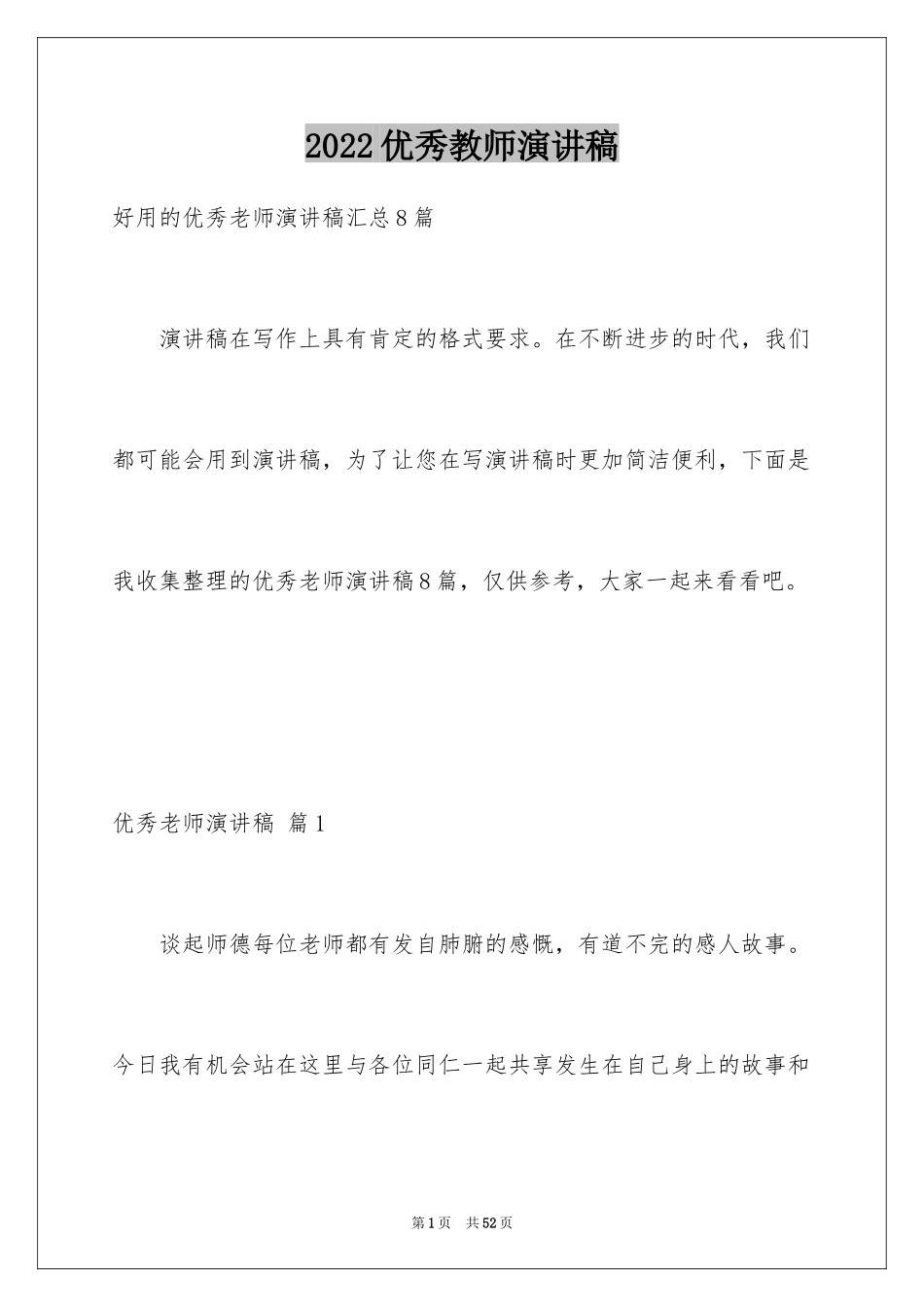 2022优秀教师演讲稿

好用的优秀老师演讲稿汇总8篇

演讲稿在写作上具有肯定的格式要求。在不断进步的时代，我们都可能会用到演讲稿，为了让您在写演讲稿时更加简洁便利，下面是我收集整理的优秀老师演讲稿8篇，仅供参考，大家一起来看看吧。

优秀老师演讲稿 篇1

谈起师德每位老师都有发自肺腑的感慨，有道不完的感人故事。今日我有机会站在这里与各位同仁一起共享发生在自己身上的故事和

第1页 共52页